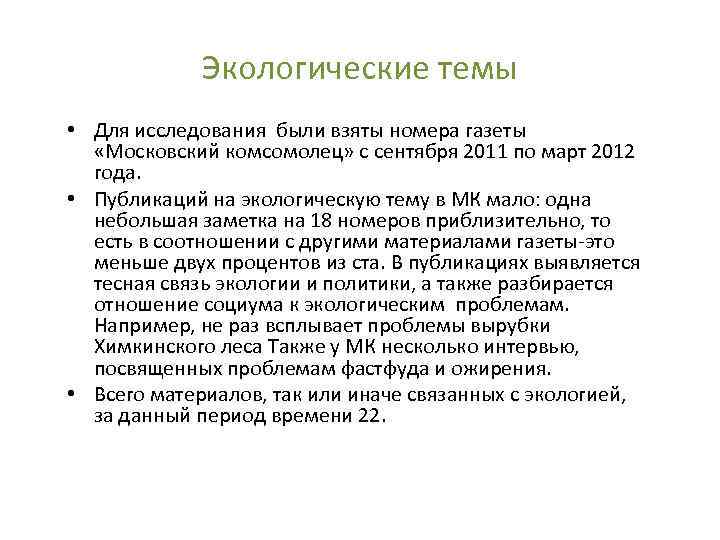 Экологические темы

• Для исследования были взяты номера газеты «Московский комсомолец» с сентября 2011 по март 2012 года.

• Публикаций на экологическую тему в МК мало: одна небольшая заметка на 18 номеров приблизительно, то есть в соотношении с другими материалами газеты-это меньше двух процентов из ста. В публикациях выявляется тесная связь экологии и политики, а также разбирается отношение социума к экологическим проблемам. Например, не раз всплывает проблемы вырубки Химкинского леса Также у МК несколько интервью, посвященных проблемам фастфуда и ожирения.

• Всего материалов, так или иначе связанных с экологией, за данный период времени 22.